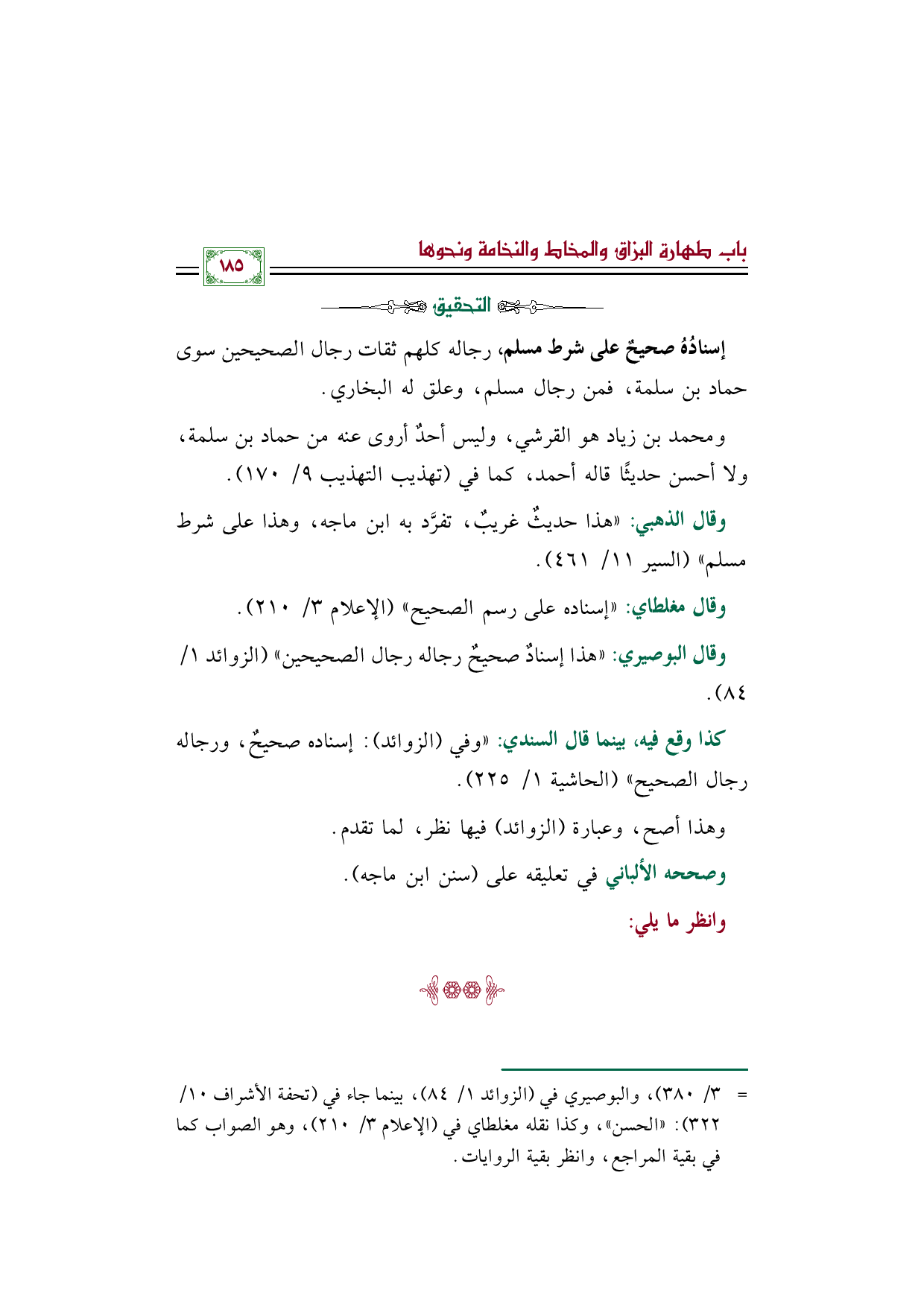 باب طهارة البزاق والمخاط والنخامة ونحوها

١٨٥

التحقيق

إسنادُهُ صحيحٌ على شرط مسلم، رجاله كلهم ثقات رجال الصحيحين سوى حماد بن سلمة، فمن رجال مسلم، وعلق له البخاري.

ومحمد بن زياد هو القرشي، وليس أحدٌ أروى عنه من حماد بن سلمة، ولا أحسن حديثًا قاله أحمد، كما في (تهذيب التهذيب ٩/ ١٧٠).

وقال الذهبي: «هذا حديثٌ غريبٌ، تفرَّد به ابن ماجه، وهذا على شرط مسلم» (السير ١١/ ٤٦١).

وقال مغلطاي: «إسناده على رسم الصحيح» (الإعلام ٣/ ٢١٠).

وقال البوصيري: «هذا إسنادٌ صحيحٌ رجاله رجال الصحيحين» (الزوائد ١/ ٨٤).

كذا وقع فيه، بينما قال السندي: «وفي (الزوائد): إسناده صحيحٌ، ورجاله رجال الصحيح» (الحاشية ١/ ٢٢٥).

وهذا أصح، وعبارة (الزوائد) فيها نظر، لما تقدم.

وصححه الألباني في تعليقه على (سنن ابن ماجه).

وانظر ما يلي:

= ٣/ ٣٨٠)، والبوصيري في (الزوائد ١/ ٨٤)، بينما جاء في (تحفة الأشراف ١٠/ ٣٢٢): «الحسن»، وكذا نقله مغلطاي في (الإعلام ٣/ ٢١٠)، وهو الصواب كما في بقية المراجع، وانظر بقية الروايات.